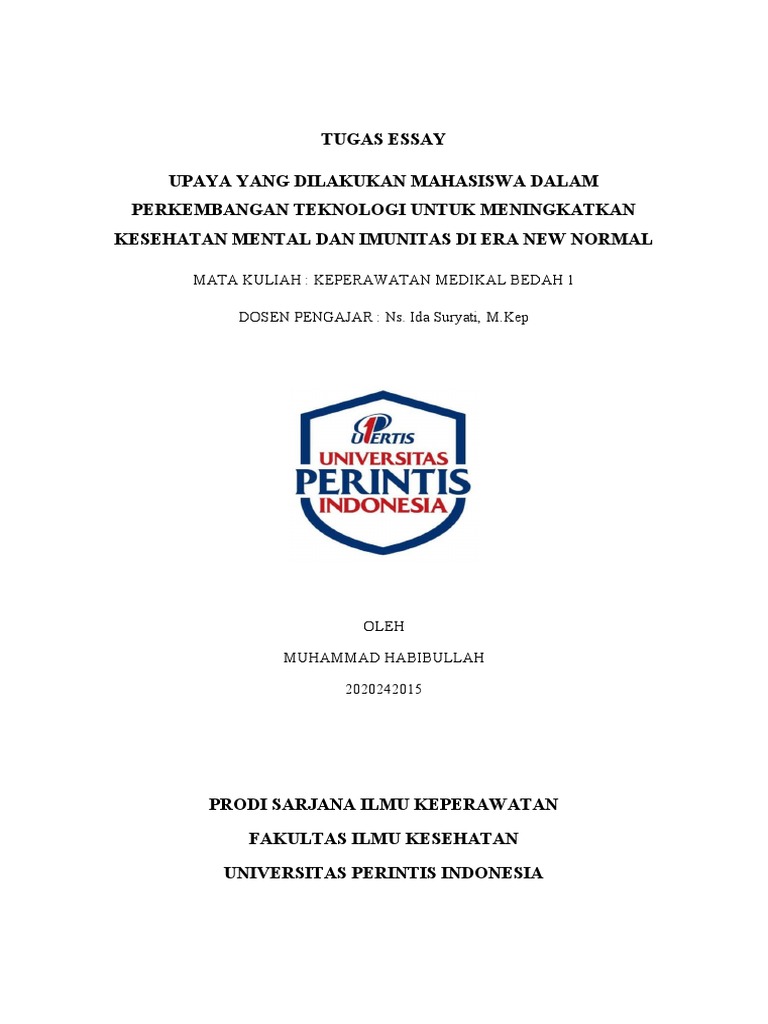 TUGAS ESSAY

UPAYA YANG DILAKUKAN MAHASISWA DALAM PERKEMBANGAN TEKNOLOGI UNTUK MENINGKATKAN KESEHATAN MENTAL DAN IMUNITAS DI ERA NEW NORMAL

MATA KULIAH : KEPERAWATAN MEDIKAL BEDAH 1

DOSEN PENGAJAR : Ns. Ida Suryati, M.Kep

UPERTIS
UNIVERSITAS
PERINTIS
INDONESIA

OLEH

MUHAMMAD HABIBULLAH

2020242015

PRODI SARJANA ILMU KEPERAWATAN

FAKULTAS ILMU KESEHATAN

UNIVERSITAS PERINTIS INDONESIA